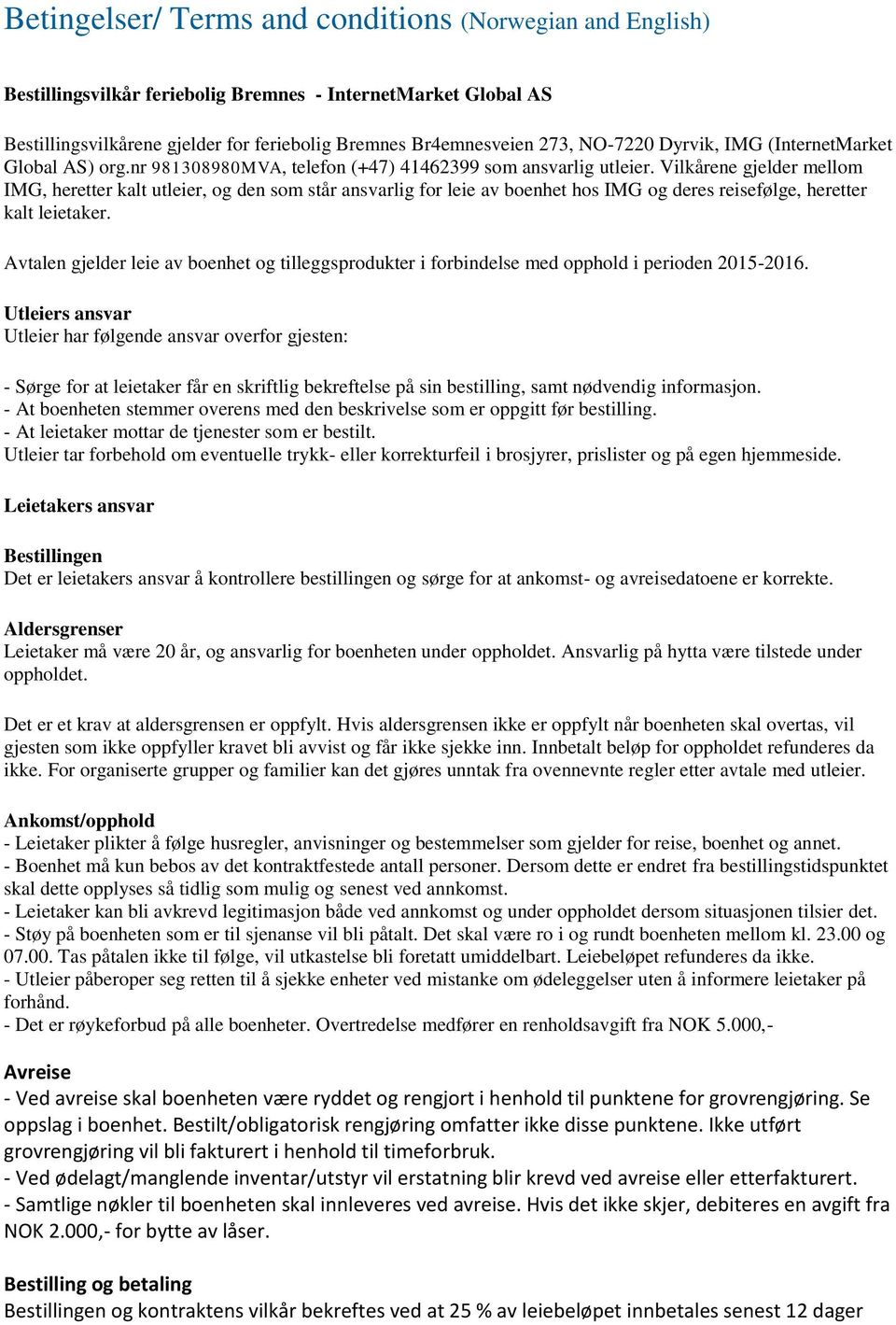 Betingelser/ Terms and conditions (Norwegian and English)

Bestillingsvilkår feriebolig Bremnes - InternetMarket Global AS

Bestillingsvilkårene gjelder for feriebolig Bremnes Br4emnesveien 273, NO-7220 Dyrvik, IMG (InternetMarket Global AS) org.nr 981308980MVA, telefon (+47) 41462399 som ansvarlig utleier. Vilkårene gjelder mellom IMG, heretter kalt utleier, og den som står ansvarlig for leie av boenhet hos IMG og deres reisefølge, heretter kalt leietaker.

Avtalen gjelder leie av boenhet og tilleggsprodukter i forbindelse med opphold i perioden 2015-2016.

Utleiers ansvar
Utleier har følgende ansvar overfor gjesten:

- Sørge for at leietaker får en skriftlig bekreftelse på sin bestilling, samt nødvendig informasjon.
- At boenheten stemmer overens med den beskrivelse som er oppgitt før bestilling.
- At leietaker mottar de tjenester som er bestilt.
Utleier tar forbehold om eventuelle trykk- eller korrekturfeil i brosjyrer, prislister og på egen hjemmeside.

Leietakers ansvar

Bestillingen
Det er leietakers ansvar å kontrollere bestillingen og sørge for at ankomst- og avreisedatoene er korrekte.

Aldersgrenser
Leietaker må være 20 år, og ansvarlig for boenheten under oppholdet. Ansvarlig på hytta være tilstede under oppholdet.

Det er et krav at aldersgrensen er oppfylt. Hvis aldersgrensen ikke er oppfylt når boenheten skal overtas, vil gjesten som ikke oppfyller kravet bli avvist og får ikke sjekke inn. Innbetalt beløp for oppholdet refunderes da ikke. For organiserte grupper og familier kan det gjøres unntak fra ovennevnte regler etter avtale med utleier.

Ankomst/opphold
- Leietaker plikter å følge husregler, anvisninger og bestemmelser som gjelder for reise, boenhet og annet.
- Boenhet må kun bebos av det kontraktfestede antall personer. Dersom dette er endret fra bestillingstidspunktet skal dette opplyses så tidlig som mulig og senest ved annkomst.
- Leietaker kan bli avkrevd legitimasjon både ved annkomst og under oppholdet dersom situasjonen tilsier det.
- Støy på boenheten som er til sjenanse vil bli påtalt. Det skal være ro i og rundt boenheten mellom kl. 23.00 og 07.00. Tas påtalen ikke til følge, vil utkastelse bli foretatt umiddelbart. Leiebeløpet refunderes da ikke.
- Utleier påberoper seg retten til å sjekke enheter ved mistanke om ødeleggelser uten å informere leietaker på forhånd.
- Det er røykeforbud på alle boenheter. Overtredelse medfører en renholdsavgift fra NOK 5.000,-

Avreise
- Ved avreise skal boenheten være ryddet og rengjort i henhold til punktene for grovrengjøring. Se oppslag i boenhet. Bestilt/obligatorisk rengjøring omfatter ikke disse punktene. Ikke utført grovrengjøring vil bli fakturert i henhold til timeforbruk.
- Ved ødelagt/manglende inventar/utstyr vil erstatning blir krevd ved avreise eller etterfakturert.
- Samtlige nøkler til boenheten skal innleveres ved avreise. Hvis det ikke skjer, debiteres en avgift fra NOK 2.000,- for bytte av låser.

Bestilling og betaling
Bestillingen og kontraktens vilkår bekreftes ved at 25 % av leiebeløpet innbetales senest 12 dager